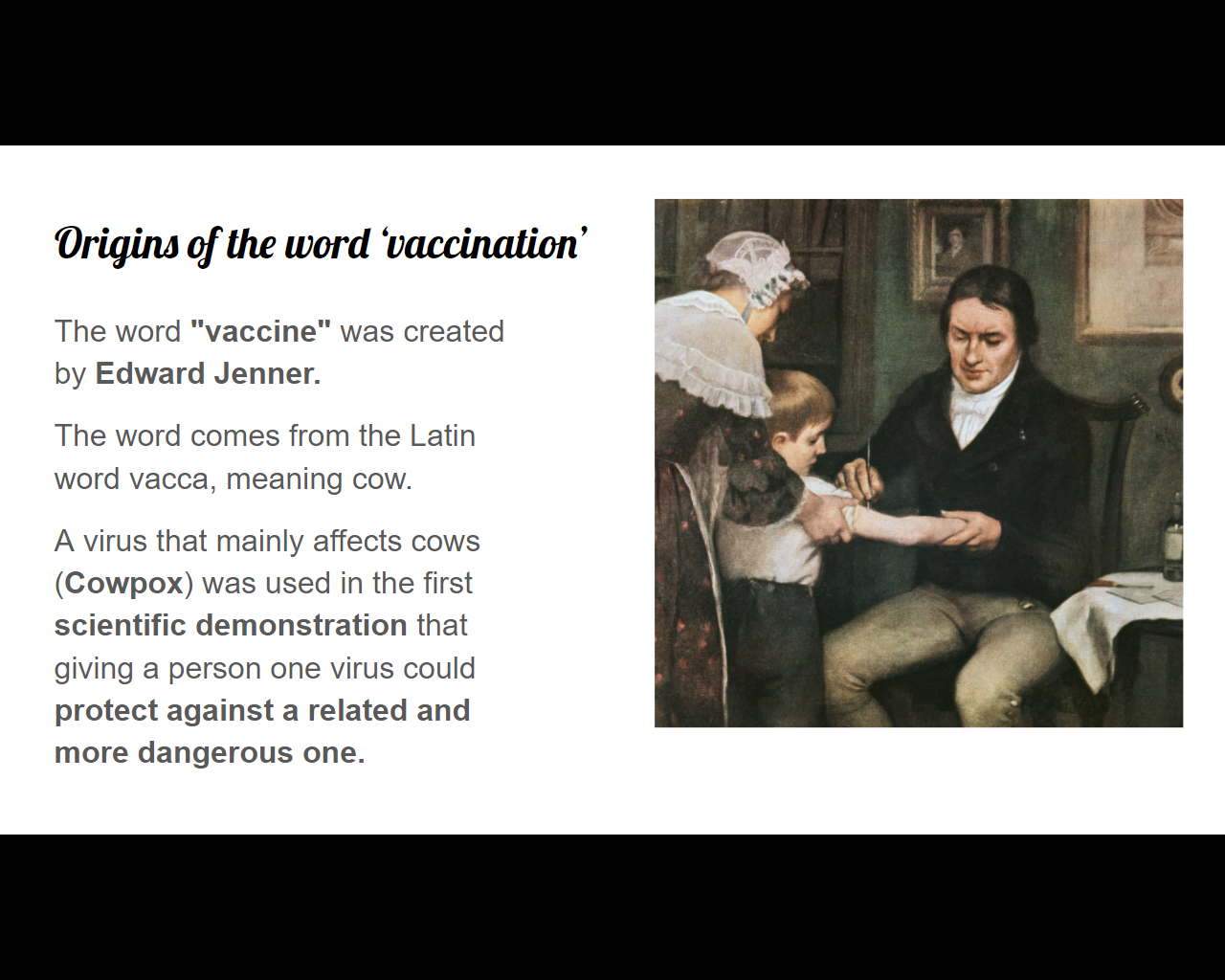 Origins of the word ‘vaccination’

The word "vaccine" was created by Edward Jenner.

The word comes from the Latin word vacca, meaning cow.

A virus that mainly affects cows (Cowpox) was used in the first scientific demonstration that giving a person one virus could protect against a related and more dangerous one.